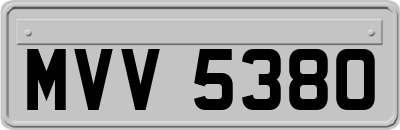 MVV 5380